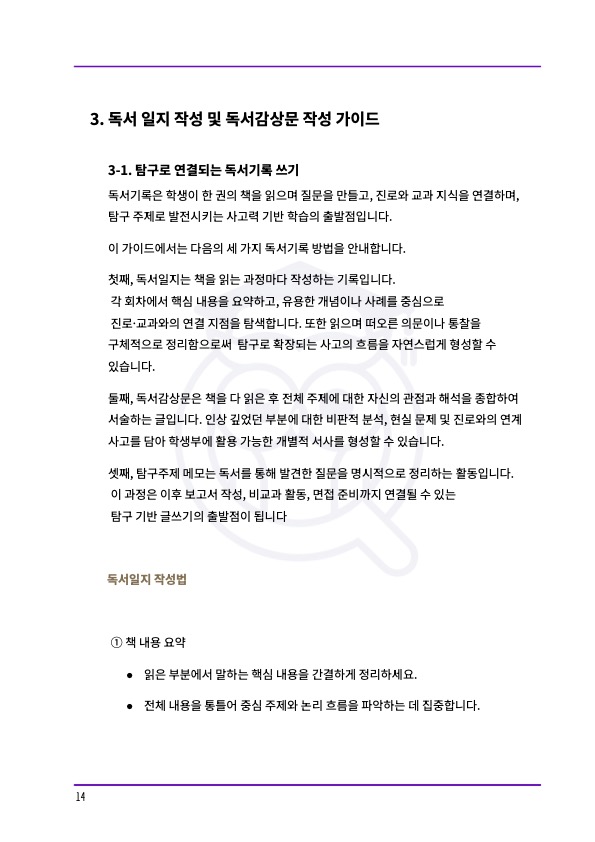 3. 독서 일지 작성 및 독서감상문 작성 가이드

3-1. 탐구로 연결되는 독서기록 쓰기

독서기록은 학생이 한 권의 책을 읽으며 질문을 만들고, 진로와 교과 지식을 연결하며, 탐구 주제로 발전시키는 사고력 기반 학습의 출발점입니다.

이 가이드에서는 다음의 세 가지 독서기록 방법을 안내합니다.

첫째, 독서일지는 책을 읽는 과정마다 작성하는 기록입니다. 각 회차에서 핵심 내용을 요약하고, 유용한 개념이나 사례를 중심으로 진로·교과와의 연결 지점을 탐색합니다. 또한 읽으며 떠오른 의문이나 통찰을 구체적으로 정리함으로써 탐구로 확장되는 사고의 흐름을 자연스럽게 형성할 수 있습니다.

둘째, 독서감상문은 책을 다 읽은 후 전체 주제에 대한 자신의 관점과 해석을 종합하여 서술하는 글입니다. 인상 깊었던 부분에 대한 비판적 분석, 현실 문제 및 진로와의 연계 사고를 담아 학생부에 활용 가능한 개별적 서사를 형성할 수 있습니다.

셋째, 탐구주제 메모는 독서를 통해 발견한 질문을 명시적으로 정리하는 활동입니다. 이 과정은 이후 보고서 작성, 비교과 활동, 면접 준비까지 연결될 수 있는 탐구 기반 글쓰기의 출발점이 됩니다

독서일지 작성법

① 책 내용 요약

● 읽은 부분에서 말하는 핵심 내용을 간결하게 정리하세요.

● 전체 내용을 통틀어 중심 주제와 논리 흐름을 파악하는 데 집중합니다.

14